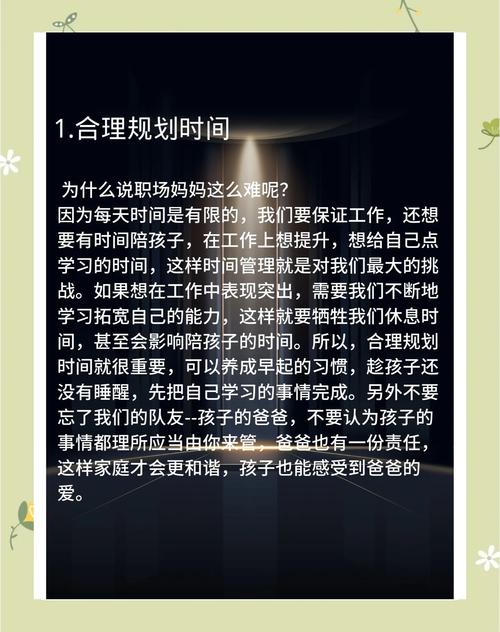 1.合理规划时间

为什么说职场妈妈这么难呢?
因为每天时间是有限的，我们要保证工作，还想要有时间陪孩子，在工作上想提升，想给自己点学习的时间，这样时间管理就是对我们最大的挑战。如果想在工作中表现突出，需要我们不断地学习拓宽自己的能力，这样就要牺牲我们休息时间，甚至会影响陪孩子的时间。所以，合理规划时间就很重要，可以养成早起的习惯，趁孩子还没有睡醒，先把自己学习的事情完成。另外不要忘了我们的队友--孩子的爸爸，不要认为孩子的事情都理所应当由你来管，爸爸也有一份责任，这样家庭才会更和谐，孩子也能感受到爸爸的爱。